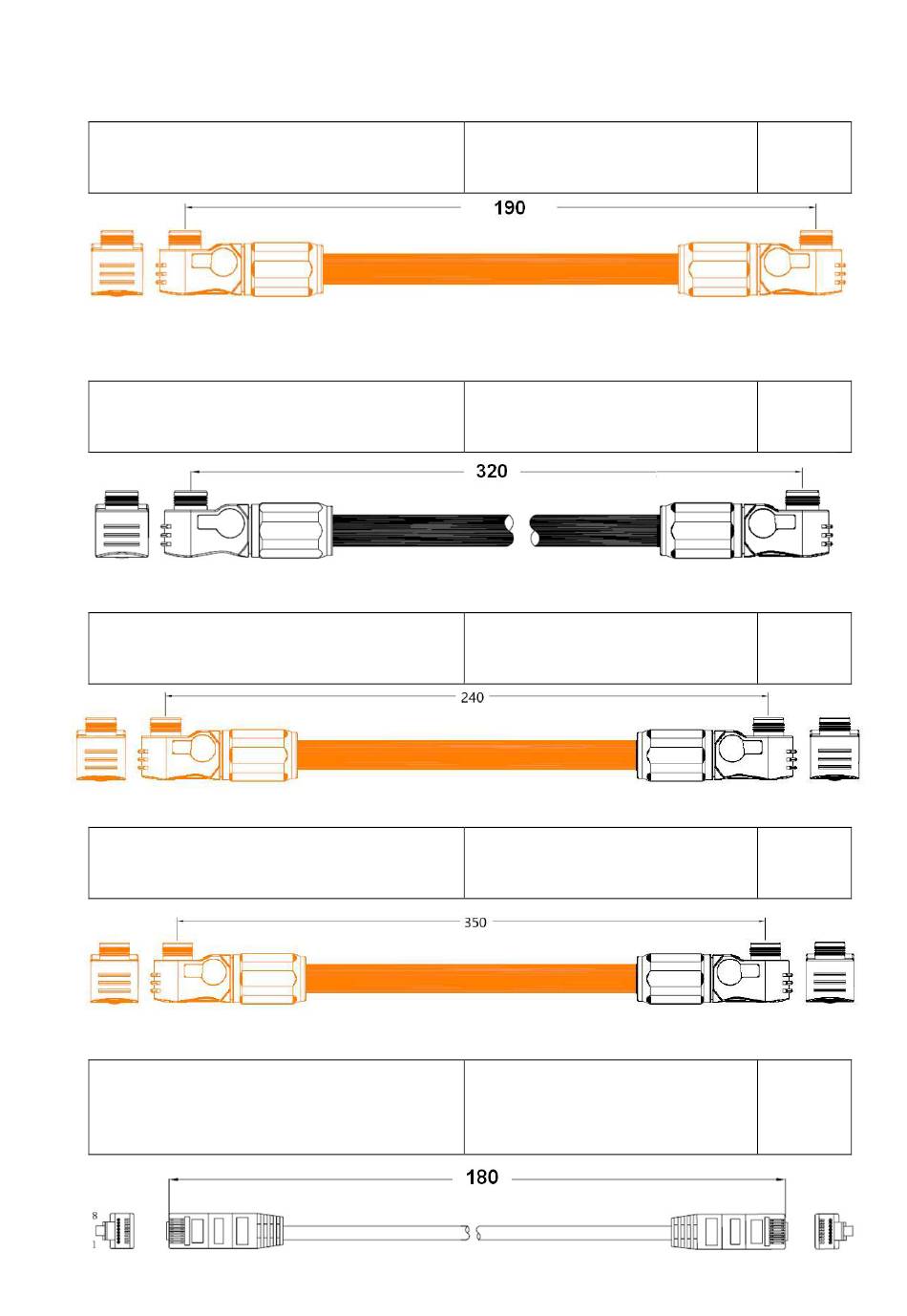 190

320

240

350

180

8
1